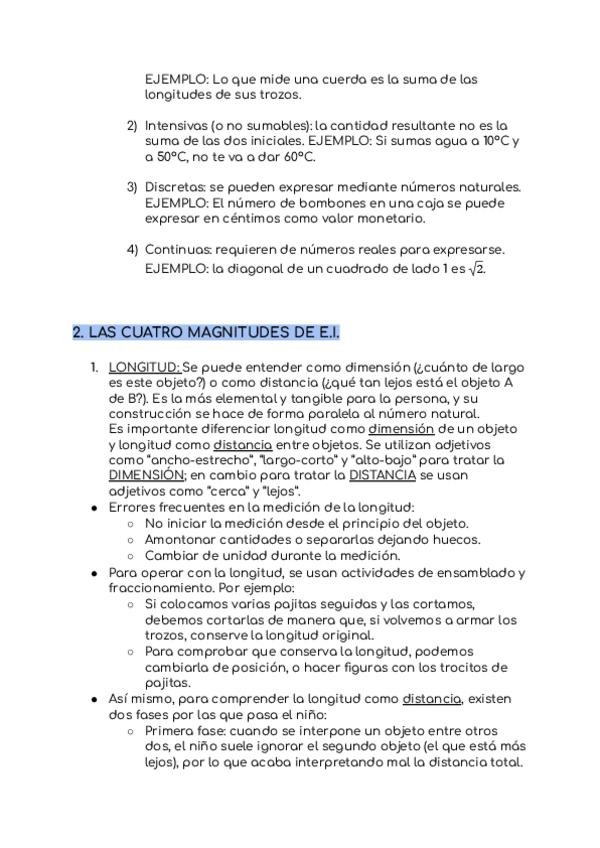 EJEMPLO: Lo que mide una cuerda es la suma de las longitudes de sus trozos.

2) Intensivas (o no sumables): la cantidad resultante no es la suma de las dos iniciales. EJEMPLO: Si sumas agua a 10°C y a 50°C, no te va a dar 60°C.

3) Discretas: se pueden expresar mediante números naturales. EJEMPLO: El número de bombones en una caja se puede expresar en céntimos como valor monetario.

4) Continuas: requieren de números reales para expresarse. EJEMPLO: la diagonal de un cuadrado de lado 1 es $\sqrt{2}$.

2. LAS CUATRO MAGNITUDES DE E.I.

1. LONGITUD: Se puede entender como dimensión (¿cuánto de largo es este objeto?) o como distancia (¿qué tan lejos está el objeto A de B?). Es la más elemental y tangible para la persona, y su construcción se hace de forma paralela al número natural.
Es importante diferenciar longitud como dimensión de un objeto y longitud como distancia entre objetos. Se utilizan adjetivos como "ancho-estrecho", "largo-corto" y "alto-bajo" para tratar la DIMENSIÓN; en cambio para tratar la DISTANCIA se usan adjetivos como "cerca" y "lejos".

● Errores frecuentes en la medición de la longitud:
○ No iniciar la medición desde el principio del objeto.
○ Amontonar cantidades o separarlas dejando huecos.
○ Cambiar de unidad durante la medición.
● Para operar con la longitud, se usan actividades de ensamblado y fraccionamiento. Por ejemplo:
○ Si colocamos varias pajitas seguidas y las cortamos, debemos cortarlas de manera que, si volvemos a armar los trozos, conserve la longitud original.
○ Para comprobar que conserva la longitud, podemos cambiarla de posición, o hacer figuras con los trocitos de pajitas.
● Así mismo, para comprender la longitud como distancia, existen dos fases por las que pasa el niño:
○ Primera fase: cuando se interpone un objeto entre otros dos, el niño suele ignorar el segundo objeto (el que está más lejos), por lo que acaba interpretando mal la distancia total.